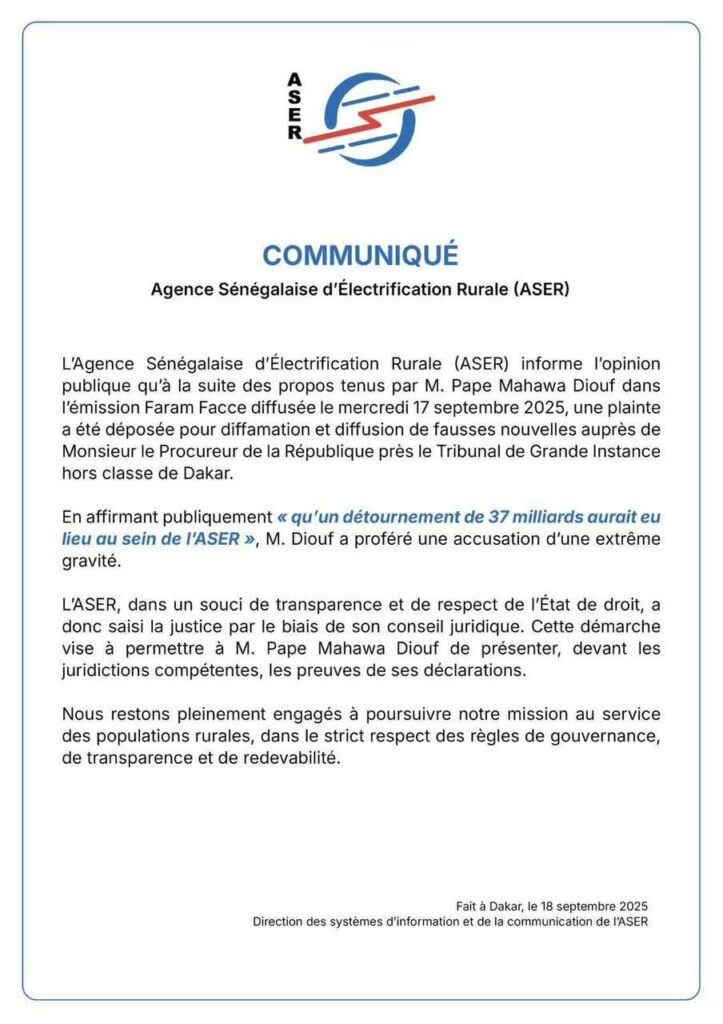 ASER

COMMUNIQUÉ

Agence Sénégalaise d'Électrification Rurale (ASER)

L'Agence Sénégalaise d'Électrification Rurale (ASER) informe l'opinion publique qu'à la suite des propos tenus par M. Pape Mahawa Diouf dans l'émission Faram Facce diffusée le mercredi 17 septembre 2025, une plainte a été déposée pour diffamation et diffusion de fausses nouvelles auprès de Monsieur le Procureur de la République près le Tribunal de Grande Instance hors classe de Dakar.

En affirmant publiquement « qu'un détournement de 37 milliards aurait eu lieu au sein de l'ASER », M. Diouf a proféré une accusation d'une extrême gravité.

L'ASER, dans un souci de transparence et de respect de l'État de droit, a donc saisi la justice par le biais de son conseil juridique. Cette démarche vise à permettre à M. Pape Mahawa Diouf de présenter, devant les juridictions compétentes, les preuves de ses déclarations.

Nous restons pleinement engagés à poursuivre notre mission au service des populations rurales, dans le strict respect des règles de gouvernance, de transparence et de redevabilité.

Fait à Dakar, le 18 septembre 2025
Direction des systèmes d'information et de la communication de l'ASER